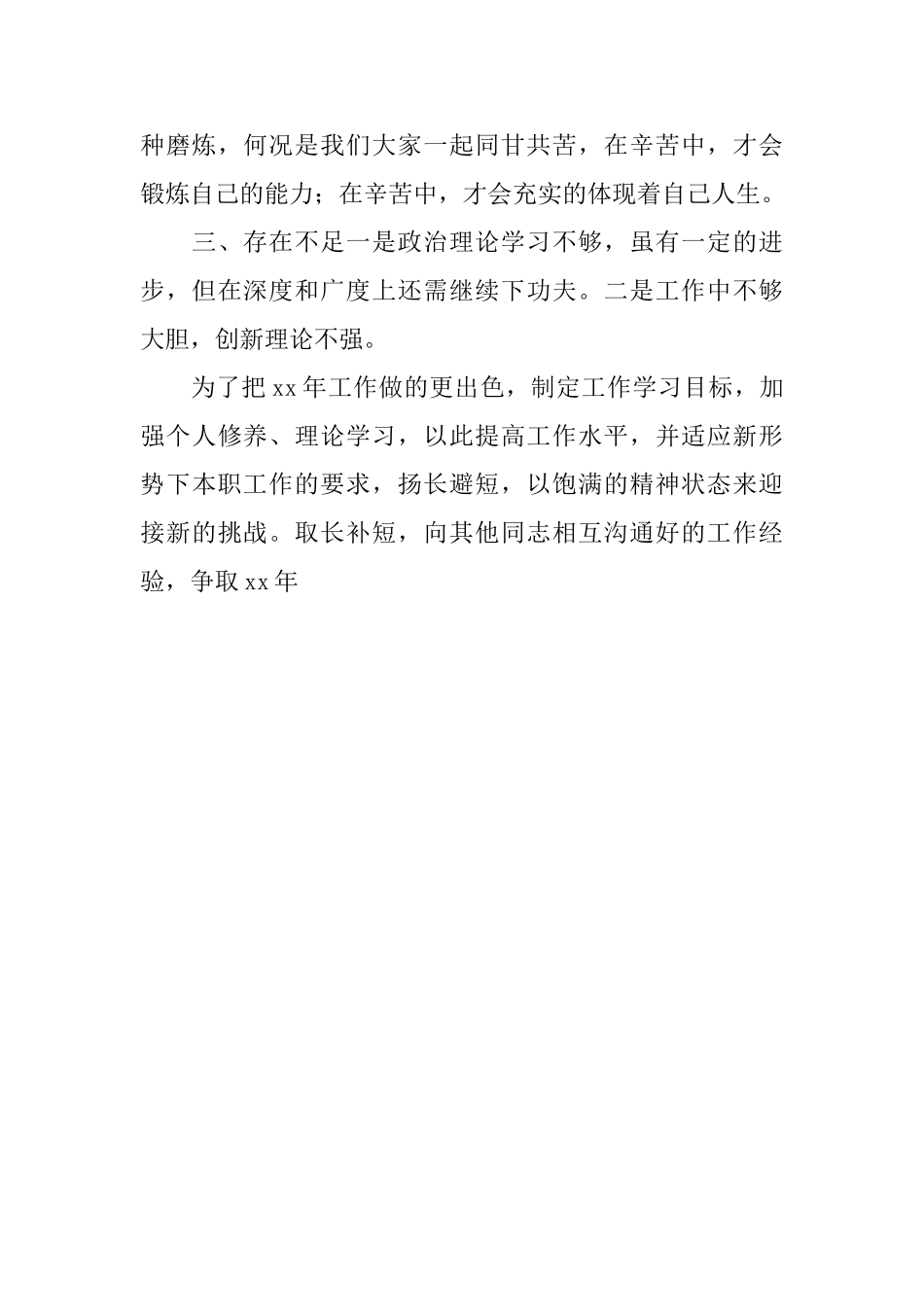 种磨炼，何况是我们大家一起同甘共苦，在辛苦中，才会锻炼自己的能力；在辛苦中，才会充实的体现着自己人生。

三、存在不足一是政治理论学习不够，虽有一定的进步，但在深度和广度上还需继续下功夫。二是工作中不够大胆，创新理论不强。

为了把 xx 年工作做的更出色，制定工作学习目标，加强个人修养、理论学习，以此提高工作水平，并适应新形势下本职工作的要求，扬长避短，以饱满的精神状态来迎接新的挑战。取长补短，向其他同志相互沟通好的工作经验，争取 xx 年